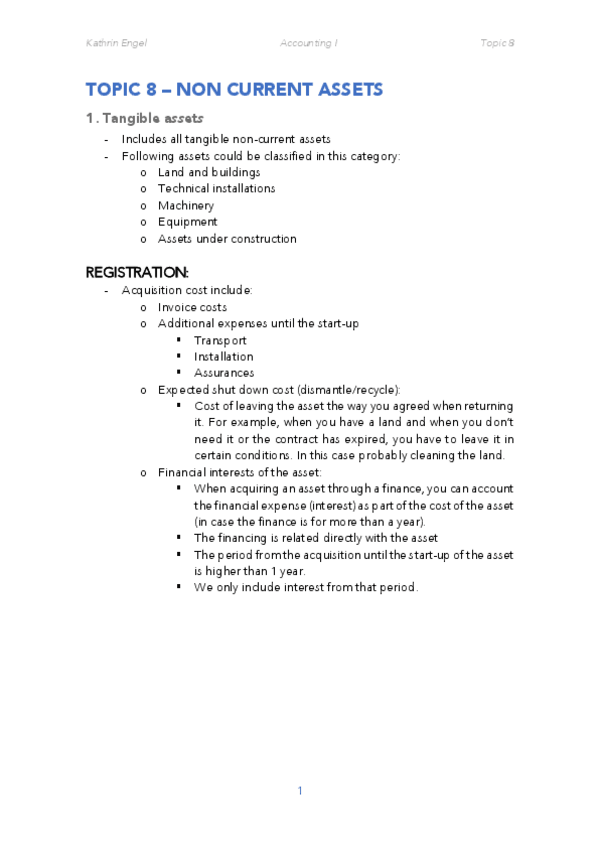 Kathrin Engel Accounting I Topic 8

TOPIC 8 – NON CURRENT ASSETS

1. Tangible assets

- Includes all tangible non-current assets
- Following assets could be classified in this category:
  o Land and buildings
  o Technical installations
  o Machinery
  o Equipment
  o Assets under construction

REGISTRATION:

- Acquisition cost include:
  o Invoice costs
  o Additional expenses until the start-up
    ▪ Transport
    ▪ Installation
    ▪ Assurances
  o Expected shut down cost (dismantle/recycle):
    ▪ Cost of leaving the asset the way you agreed when returning it. For example, when you have a land and when you don't need it or the contract has expired, you have to leave it in certain conditions. In this case probably cleaning the land.
  o Financial interests of the asset:
    ▪ When acquiring an asset through a finance, you can account the financial expense (interest) as part of the cost of the asset (in case the finance is for more than a year).
    ▪ The financing is related directly with the asset
    ▪ The period from the acquisition until the start-up of the asset is higher than 1 year.
    ▪ We only include interest from that period.

1